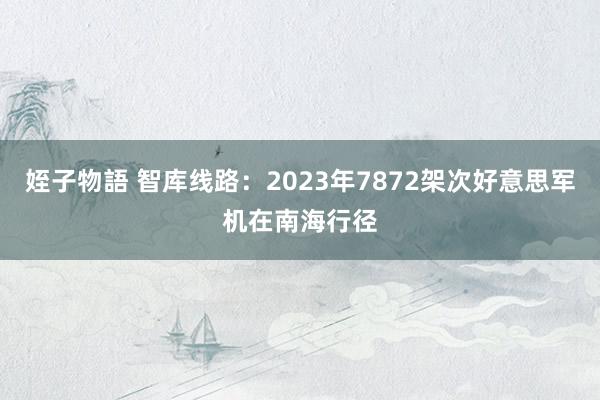 姪子物語 智库线路：2023年7872架次好意思军机在南海行径